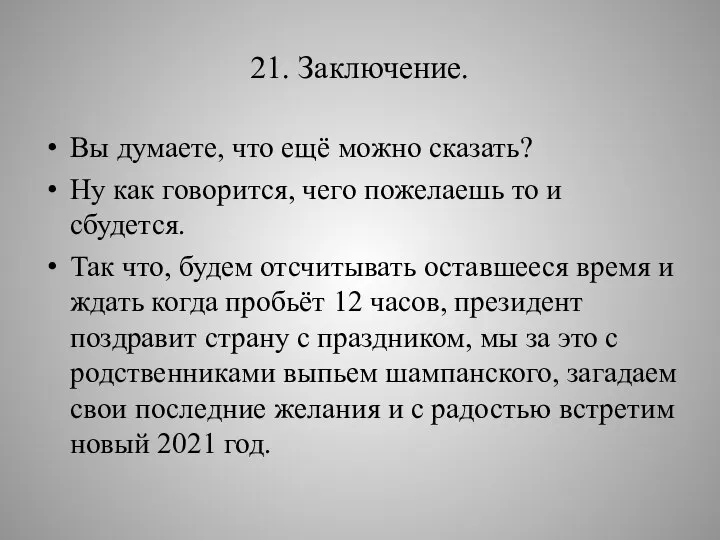 21. Заключение.

• Вы думаете, что ещё можно сказать?
• Ну как говорится, чего пожелаешь то и сбудется.
• Так что, будем отсчитывать оставшееся время и ждать когда пробьёт 12 часов, президент поздравит страну с праздником, мы за это с родственниками выпьем шампанского, загадаем свои последние желания и с радостью встретим новый 2021 год.